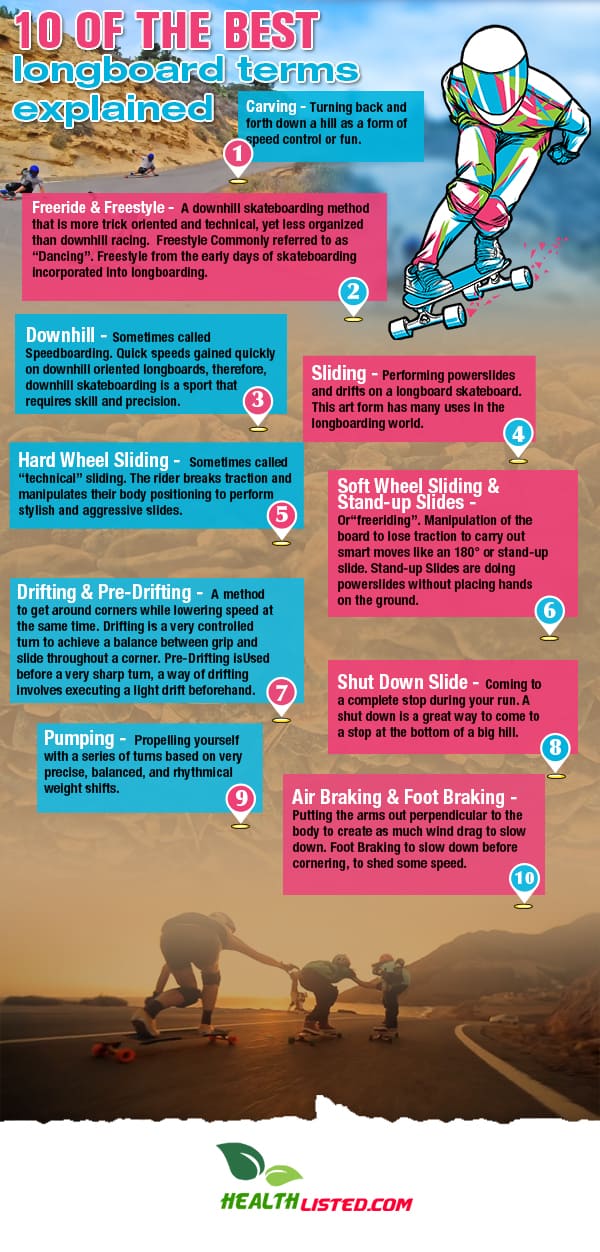 10 OF THE BEST
longboard terms explained

Carving - Turning back and forth down a hill as a form of speed control or fun.

1

Freeride & Freestyle - A downhill skateboarding method that is more trick oriented and technical, yet less organized than downhill racing. Freestyle Commonly referred to as "Dancing". Freestyle from the early days of skateboarding incorporated into longboarding.

2

Downhill - Sometimes called Speedboarding. Quick speeds gained quickly on downhill oriented longboards, therefore, downhill skateboarding is a sport that requires skill and precision.

3

Sliding - Performing powerslides and drifts on a longboard skateboard. This art form has many uses in the longboarding world.

4

Hard Wheel Sliding - Sometimes called "technical" sliding. The rider breaks traction and manipulates their body positioning to perform stylish and aggressive slides.

5

Soft Wheel Sliding & Stand-up Slides - Or"freeriding". Manipulation of the board to lose traction to carry out smart moves like an 180° or stand-up slide. Stand-up Slides are doing powerslides without placing hands on the ground.

6

Drifting & Pre-Drifting - A method to get around corners while lowering speed at the same time. Drifting is a very controlled turn to achieve a balance between grip and slide throughout a corner. Pre-Drifting isUsed before a very sharp turn, a way of drifting involves executing a light drift beforehand.

7

Shut Down Slide - Coming to a complete stop during your run. A shut down is a great way to come to a stop at the bottom of a big hill.

8

Pumping - Propelling yourself with a series of turns based on very precise, balanced, and rhythmical weight shifts.

9

Air Braking & Foot Braking - Putting the arms out perpendicular to the body to create as much wind drag to slow down. Foot Braking to slow down before cornering, to shed some speed.

10

HEALTHLISTED.COM